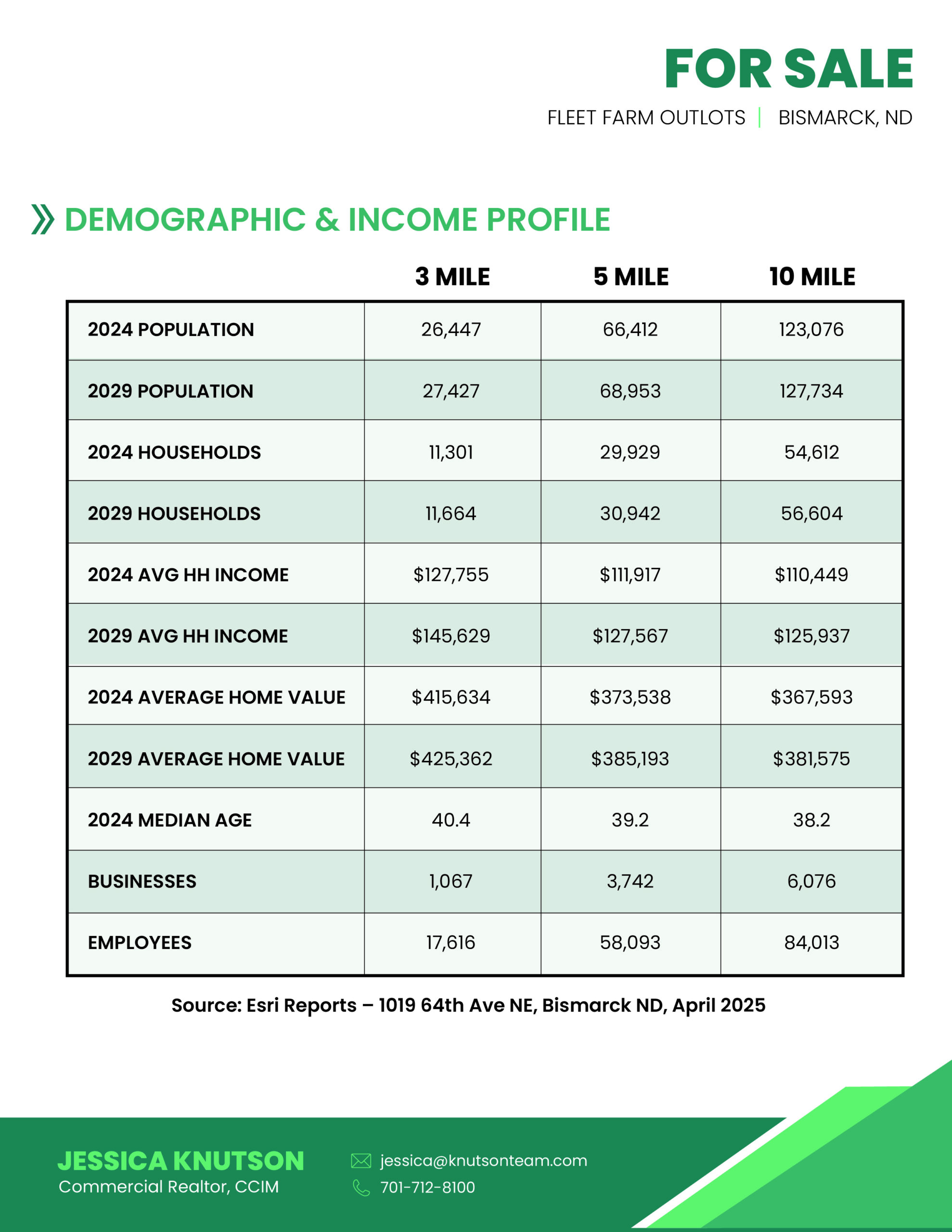 FOR SALE

FLEET FARM OUTLOTS | BISMARCK, ND

DEMOGRAPHIC & INCOME PROFILE

| | 3 MILE | 5 MILE | 10 MILE |
|---|---|---|---|
| 2024 POPULATION | 26,447 | 66,412 | 123,076 |
| 2029 POPULATION | 27,427 | 68,953 | 127,734 |
| 2024 HOUSEHOLDS | 11,301 | 29,929 | 54,612 |
| 2029 HOUSEHOLDS | 11,664 | 30,942 | 56,604 |
| 2024 AVG HH INCOME | \$127,755 | \$111,917 | \$110,449 |
| 2029 AVG HH INCOME | \$145,629 | \$127,567 | \$125,937 |
| 2024 AVERAGE HOME VALUE | \$415,634 | \$373,538 | \$367,593 |
| 2029 AVERAGE HOME VALUE | \$425,362 | \$385,193 | \$381,575 |
| 2024 MEDIAN AGE | 40.4 | 39.2 | 38.2 |
| BUSINESSES | 1,067 | 3,742 | 6,076 |
| EMPLOYEES | 17,616 | 58,093 | 84,013 |

Source: Esri Reports – 1019 64th Ave NE, Bismarck ND, April 2025

JESSICA KNUTSON
Commercial Realtor, CCIM

jessica@knutsonteam.com
701-712-8100